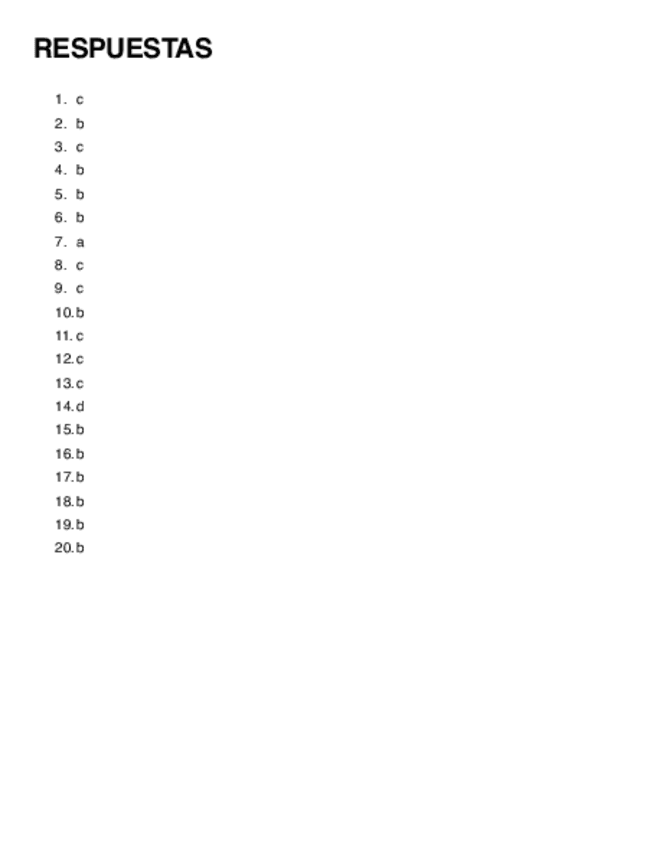 RESPUESTAS

1. c
2. b
3. c
4. b
5. b
6. b
7. a
8. c
9. c
10. b
11. c
12. c
13. c
14. d
15. b
16. b
17. b
18. b
19. b
20. b